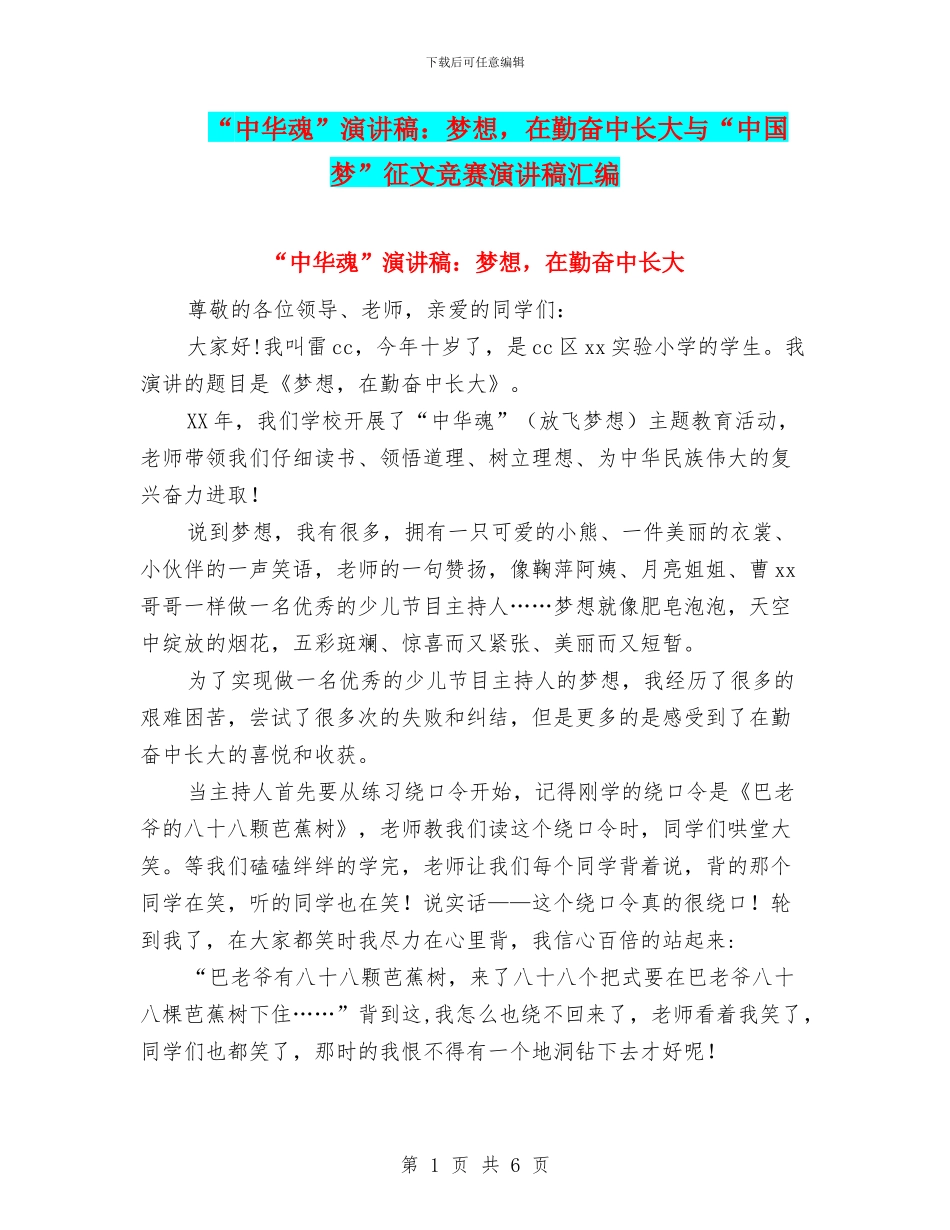 下载后可任意编辑

“中华魂”演讲稿：梦想，在勤奋中长大与“中国梦”征文竞赛演讲稿汇编

“中华魂”演讲稿：梦想，在勤奋中长大

尊敬的各位领导、老师，亲爱的同学们：

大家好!我叫雷cc，今年十岁了，是cc区xx实验小学的学生。我演讲的题目是《梦想，在勤奋中长大》。

XX年，我们学校开展了“中华魂”（放飞梦想）主题教育活动，老师带领我们仔细读书、领悟道理、树立理想、为中华民族伟大的复兴奋力进取！

说到梦想，我有很多，拥有一只可爱的小熊、一件美丽的衣裳、小伙伴的一声笑语，老师的一句赞扬，像鞠萍阿姨、月亮姐姐、曹xx哥哥一样做一名优秀的少儿节目主持人……梦想就像肥皂泡泡，天空中绽放的烟花，五彩斑斓、惊喜而又紧张、美丽而又短暂。

为了实现做一名优秀的少儿节目主持人的梦想，我经历了很多的艰难困苦，尝试了很多次的失败和纠结，但是更多的是感受到了在勤奋中长大的喜悦和收获。

当主持人首先要从练习绕口令开始，记得刚学的绕口令是《巴老爷的八十八颗芭蕉树》，老师教我们读这个绕口令时，同学们哄堂大笑。等我们磕磕绊绊的学完，老师让我们每个同学背着说，背的那个同学在笑，听的同学也在笑！说实话——这个绕口令真的很绕口！轮到我了，在大家都笑时我尽力在心里背，我信心百倍的站起来:

“巴老爷有八十八颗芭蕉树，来了八十八个把式要在巴老爷八十八棵芭蕉树下住……”背到这,我怎么也绕不回来了，老师看着我笑了，同学们也都笑了，那时的我恨不得有一个地洞钻下去才好呢！

第 1 页 共 6 页